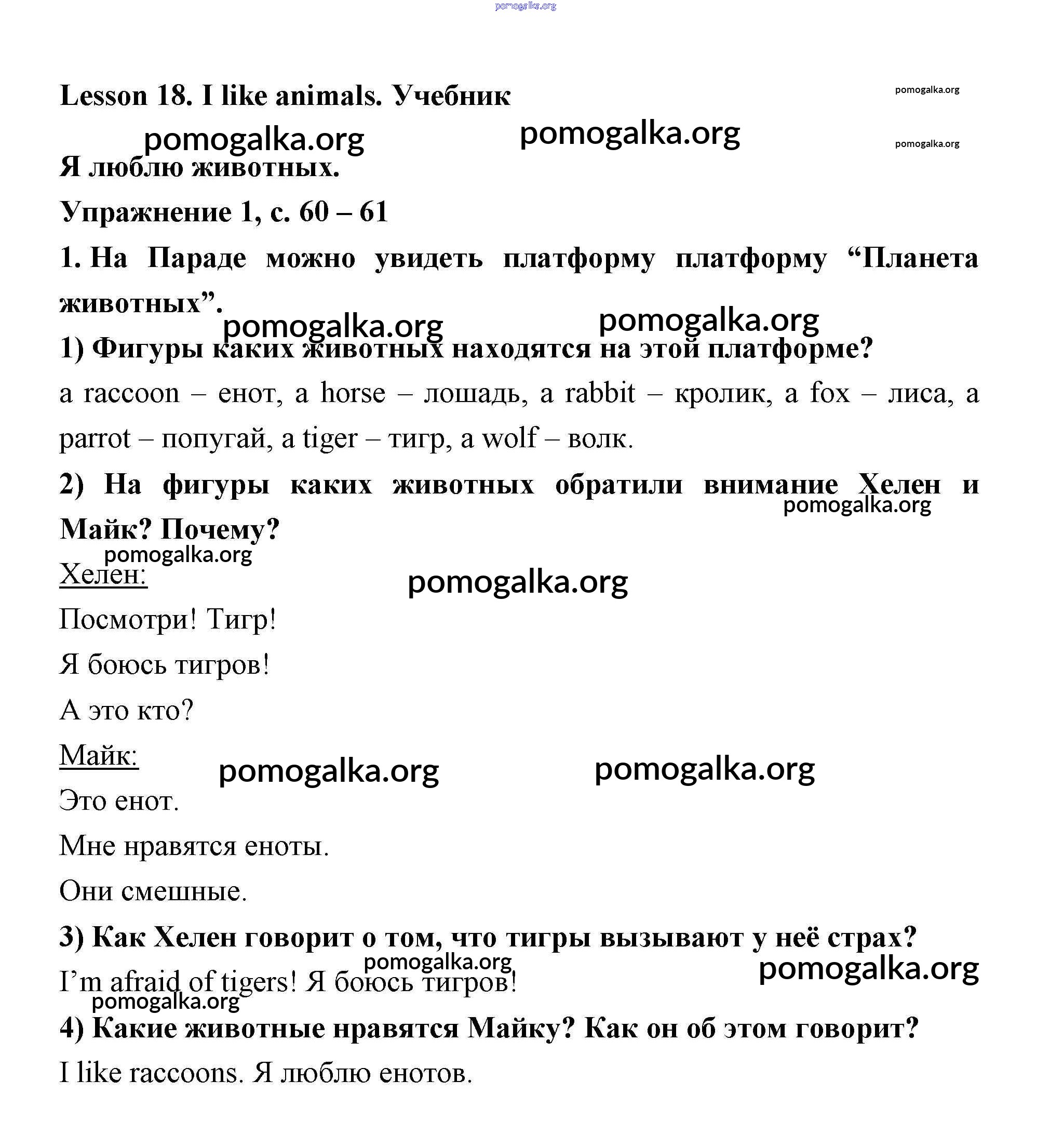 pomogalka.org

Lesson 18. I like animals. Учебник

pomogalka.org

pomogalka.org pomogalka.org

pomogalka.org

Я люблю животных.

Упражнение 1, с. 60 – 61

1. На Параде можно увидеть платформу платформу “Планета животных”.

pomogalka.org pomogalka.org

1) Фигуры каких животных находятся на этой платформе?

a raccoon – енот, a horse – лошадь, a rabbit – кролик, a fox – лиса, a parrot – попугай, a tiger – тигр, a wolf – волк.

2) На фигуры каких животных обратили внимание Хелен и Майк? Почему?

pomogalka.org

pomogalka.org

Хелен:

pomogalka.org

Посмотри! Тигр!

Я боюсь тигров!

А это кто?

Майк:

pomogalka.org pomogalka.org

Это енот.

Мне нравятся еноты.

Они смешные.

3) Как Хелен говорит о том, что тигры вызывают у неё страх?

pomogalka.org

pomogalka.org

I’m afraid of tigers! Я боюсь тигров!

pomogalka.org

4) Какие животные нравятся Майку? Как он об этом говорит?

I like raccoons. Я люблю енотов.